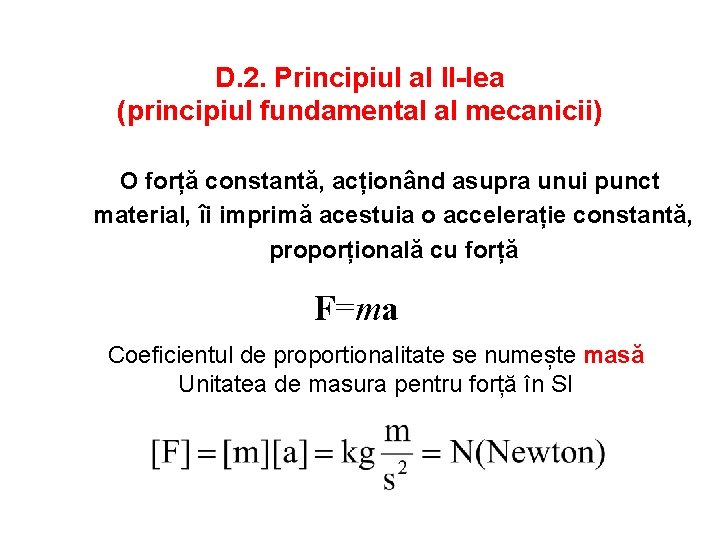 D.2. Principiul al II-lea
(principiul fundamental al mecanicii)

O forță constantă, acționând asupra unui punct material, îi imprimă acestuia o accelerație constantă, proporțională cu forță

$\mathbf{F}=m\mathbf{a}$

Coeficientul de proportionalitate se numește masă
Unitatea de masura pentru forță în SI

$[F]=[m][a]=kg\frac{m}{s^2}=N(Newton)$